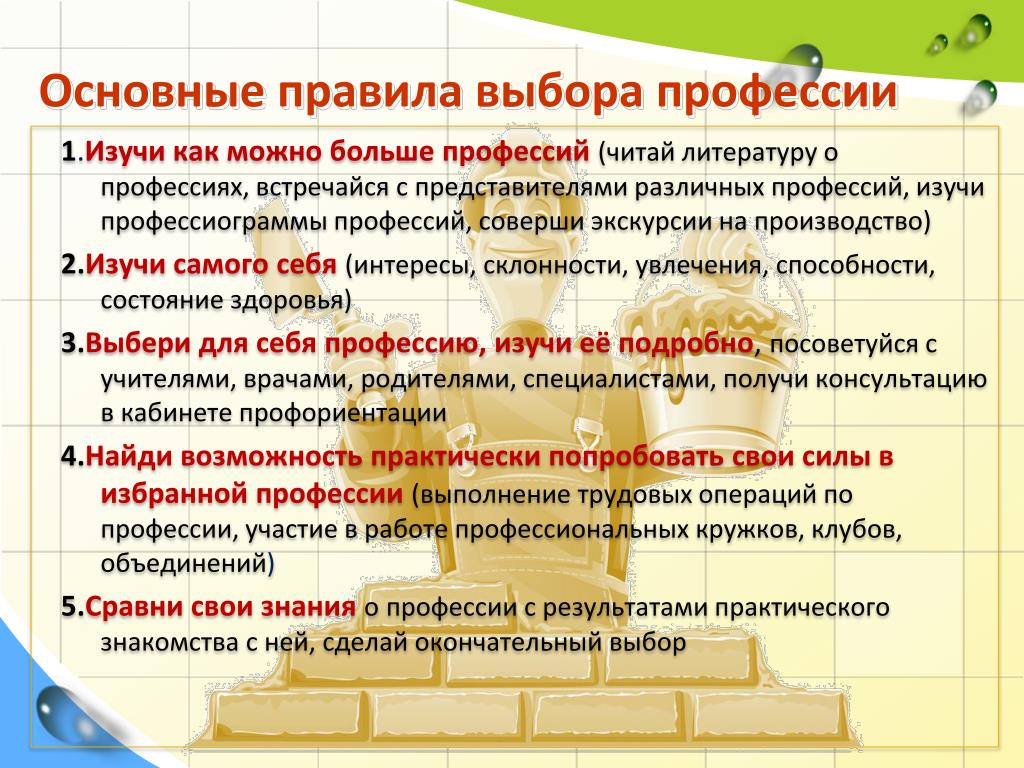 Основные правила выбора профессии

1.Изучи как можно больше профессий (читай литературу о профессиях, встречайся с представителями различных профессий, изучи профессиограммы профессий, соверши экскурсии на производство)

2.Изучи самого себя (интересы, склонности, увлечения, способности, состояние здоровья)

3.Выбери для себя профессию, изучи её подробно, посоветуйся с учителями, врачами, родителями, специалистами, получи консультацию в кабинете профориентации

4.Найди возможность практически попробовать свои силы в избранной профессии (выполнение трудовых операций по профессии, участие в работе профессиональных кружков, клубов, объединений)

5.Сравни свои знания о профессии с результатами практического знакомства с ней, сделай окончательный выбор